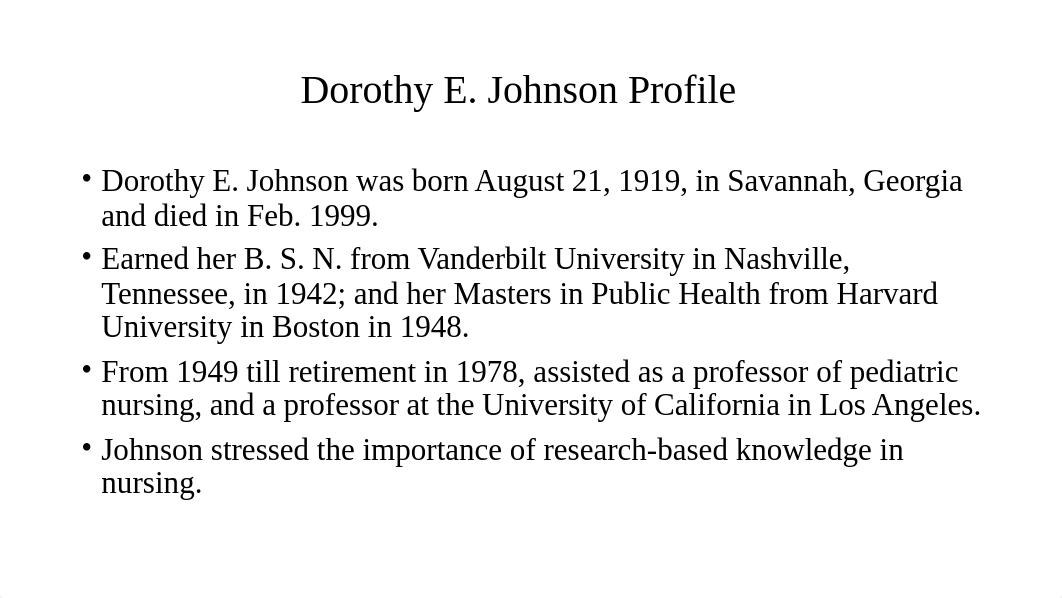 Dorothy E. Johnson Profile

• Dorothy E. Johnson was born August 21, 1919, in Savannah, Georgia and died in Feb. 1999.
• Earned her B. S. N. from Vanderbilt University in Nashville, Tennessee, in 1942; and her Masters in Public Health from Harvard University in Boston in 1948.
• From 1949 till retirement in 1978, assisted as a professor of pediatric nursing, and a professor at the University of California in Los Angeles.
• Johnson stressed the importance of research-based knowledge in nursing.